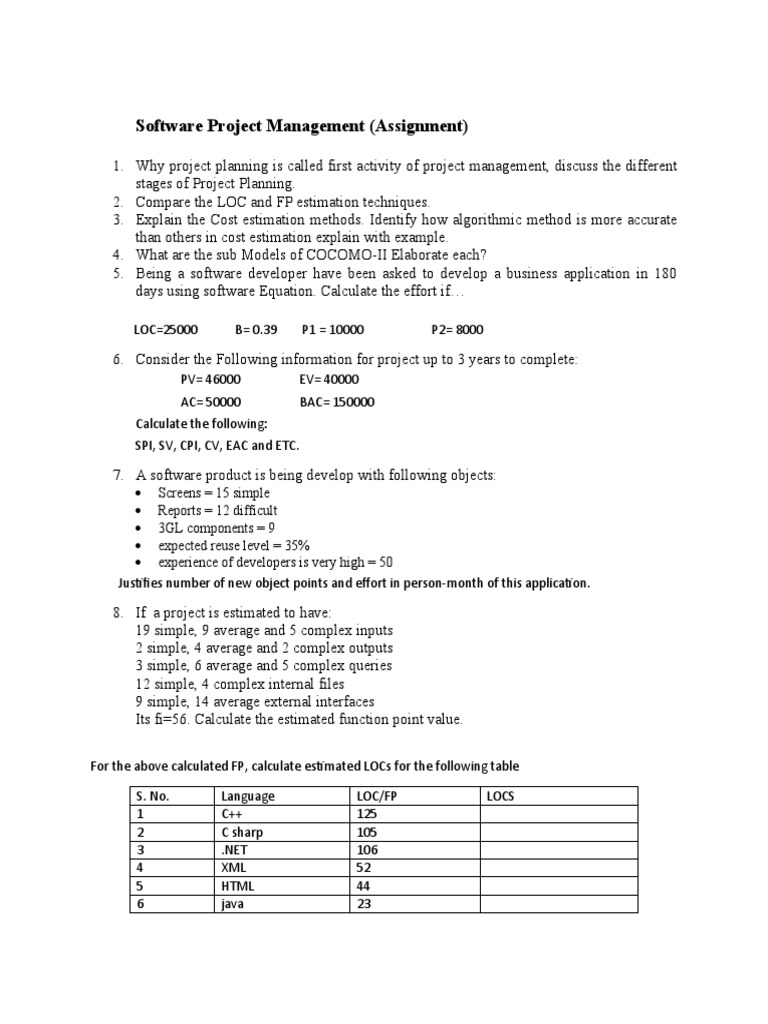 Software Project Management (Assignment)

1. Why project planning is called first activity of project management, discuss the different stages of Project Planning.
2. Compare the LOC and FP estimation techniques.
3. Explain the Cost estimation methods. Identify how algorithmic method is more accurate than others in cost estimation explain with example.
4. What are the sub Models of COCOMO-II Elaborate each?
5. Being a software developer have been asked to develop a business application in 180 days using software Equation. Calculate the effort if…

LOC=25000 B= 0.39 P1 = 10000 P2= 8000

6. Consider the Following information for project up to 3 years to complete:
PV= 46000 EV= 40000
AC= 50000 BAC= 150000
Calculate the following:
SPI, SV, CPI, CV, EAC and ETC.

7. A software product is being develop with following objects:
• Screens = 15 simple
• Reports = 12 difficult
• 3GL components = 9
• expected reuse level = 35%
• experience of developers is very high = 50
Justifies number of new object points and effort in person-month of this application.

8. If a project is estimated to have:
19 simple, 9 average and 5 complex inputs
2 simple, 4 average and 2 complex outputs
3 simple, 6 average and 5 complex queries
12 simple, 4 complex internal files
9 simple, 14 average external interfaces
Its fi=56. Calculate the estimated function point value.

For the above calculated FP, calculate estimated LOCs for the following table

| S. No. | Language | LOC/FP | LOCS |
|---|---|---|---|
| 1 | C++ | 125 | |
| 2 | C sharp | 105 | |
| 3 | .NET | 106 | |
| 4 | XML | 52 | |
| 5 | HTML | 44 | |
| 6 | java | 23 | |